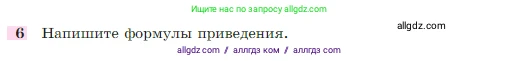 Ищите нас по запросу allgdz.com

6 Напишите формулы приведения.

allgdz.com

allgdz com / аллгдз ком / аллгдз com